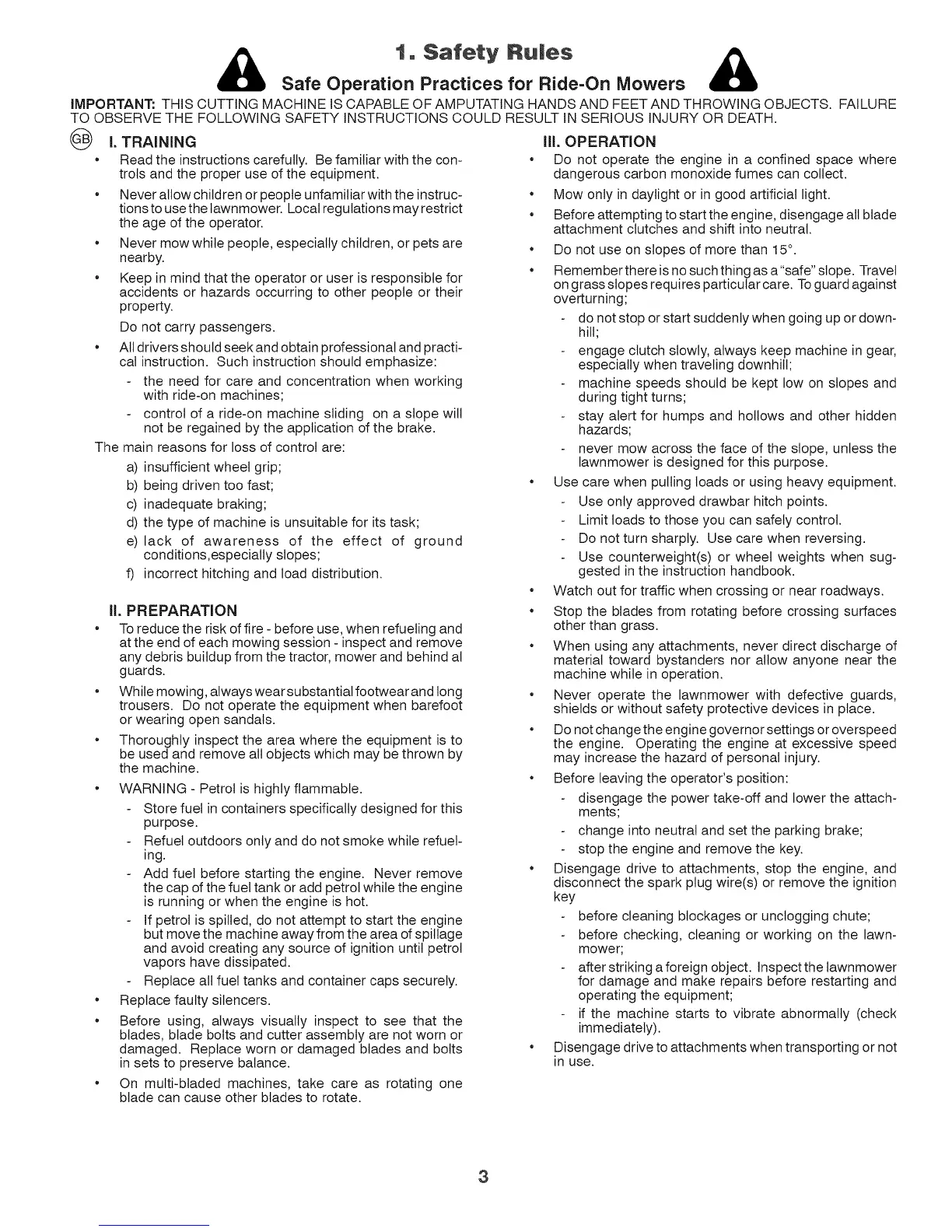 1. Safety Rules

Safe Operation Practices for Ride-On Mowers

IMPORTANT: THIS CUTTING MACHINE IS CAPABLE OF AMPUTATING HANDS AND FEET AND THROWING OBJECTS. FAILURE TO OBSERVE THE FOLLOWING SAFETY INSTRUCTIONS COULD RESULT IN SERIOUS INJURY OR DEATH.

GB I. TRAINING

• Read the instructions carefully. Be familiar with the controls and the proper use of the equipment.

• Never allow children or people unfamiliar with the instructions to use the lawnmower. Local regulations may restrict the age of the operator.

• Never mow while people, especially children, or pets are nearby.

• Keep in mind that the operator or user is responsible for accidents or hazards occurring to other people or their property.

Do not carry passengers.

• All drivers should seek and obtain professional and practical instruction. Such instruction should emphasize:

- the need for care and concentration when working with ride-on machines;

- control of a ride-on machine sliding on a slope will not be regained by the application of the brake.

The main reasons for loss of control are:

a) insufficient wheel grip;

b) being driven too fast;

c) inadequate braking;

d) the type of machine is unsuitable for its task;

e) lack of awareness of the effect of ground conditions,especially slopes;

f) incorrect hitching and load distribution.

II. PREPARATION

• To reduce the risk of fire - before use, when refueling and at the end of each mowing session - inspect and remove any debris buildup from the tractor, mower and behind al guards.

• While mowing, always wear substantial footwear and long trousers. Do not operate the equipment when barefoot or wearing open sandals.

• Thoroughly inspect the area where the equipment is to be used and remove all objects which may be thrown by the machine.

• WARNING - Petrol is highly flammable.

- Store fuel in containers specifically designed for this purpose.

- Refuel outdoors only and do not smoke while refueling.

- Add fuel before starting the engine. Never remove the cap of the fuel tank or add petrol while the engine is running or when the engine is hot.

- If petrol is spilled, do not attempt to start the engine but move the machine away from the area of spillage and avoid creating any source of ignition until petrol vapors have dissipated.

- Replace all fuel tanks and container caps securely.

• Replace faulty silencers.

• Before using, always visually inspect to see that the blades, blade bolts and cutter assembly are not worn or damaged. Replace worn or damaged blades and bolts in sets to preserve balance.

• On multi-bladed machines, take care as rotating one blade can cause other blades to rotate.

III. OPERATION

• Do not operate the engine in a confined space where dangerous carbon monoxide fumes can collect.

• Mow only in daylight or in good artificial light.

• Before attempting to start the engine, disengage all blade attachment clutches and shift into neutral.

• Do not use on slopes of more than 15°.

• Remember there is no such thing as a "safe" slope. Travel on grass slopes requires particular care. To guard against overturning;

- do not stop or start suddenly when going up or downhill;

- engage clutch slowly, always keep machine in gear, especially when traveling downhill;

- machine speeds should be kept low on slopes and during tight turns;

- stay alert for humps and hollows and other hidden hazards;

- never mow across the face of the slope, unless the lawnmower is designed for this purpose.

• Use care when pulling loads or using heavy equipment.

- Use only approved drawbar hitch points.

- Limit loads to those you can safely control.

- Do not turn sharply. Use care when reversing.

- Use counterweight(s) or wheel weights when suggested in the instruction handbook.

• Watch out for traffic when crossing or near roadways.

• Stop the blades from rotating before crossing surfaces other than grass.

• When using any attachments, never direct discharge of material toward bystanders nor allow anyone near the machine while in operation.

• Never operate the lawnmower with defective guards, shields or without safety protective devices in place.

• Do not change the engine governor settings or overspeed the engine. Operating the engine at excessive speed may increase the hazard of personal injury.

• Before leaving the operator's position:

- disengage the power take-off and lower the attachments;

- change into neutral and set the parking brake;

- stop the engine and remove the key.

• Disengage drive to attachments, stop the engine, and disconnect the spark plug wire(s) or remove the ignition key

- before cleaning blockages or unclogging chute;

- before checking, cleaning or working on the lawnmower;

- after striking a foreign object. Inspect the lawnmower for damage and make repairs before restarting and operating the equipment;

- if the machine starts to vibrate abnormally (check immediately).

• Disengage drive to attachments when transporting or not in use.

3